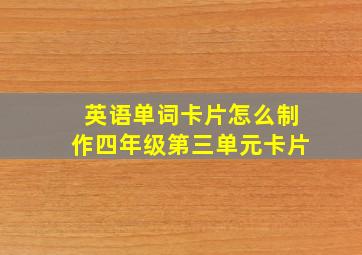 英语单词卡片怎么制作四年级第三单元卡片